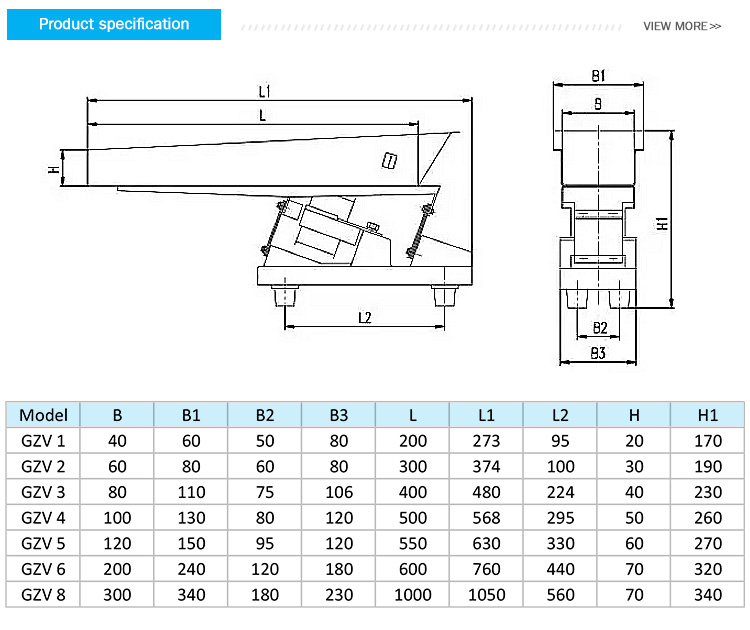 Product specification

VIEW MORE >>

L1
L
H
L2

B1
B
H1
B2
B3

| Model | B | B1 | B2 | B3 | L | L1 | L2 | H | H1 |
|---|---|---|---|---|---|---|---|---|---|
| GZV 1 | 40 | 60 | 50 | 80 | 200 | 273 | 95 | 20 | 170 |
| GZV 2 | 60 | 80 | 60 | 80 | 300 | 374 | 100 | 30 | 190 |
| GZV 3 | 80 | 110 | 75 | 106 | 400 | 480 | 224 | 40 | 230 |
| GZV 4 | 100 | 130 | 80 | 120 | 500 | 568 | 295 | 50 | 260 |
| GZV 5 | 120 | 150 | 95 | 120 | 550 | 630 | 330 | 60 | 270 |
| GZV 6 | 200 | 240 | 120 | 180 | 600 | 760 | 440 | 70 | 320 |
| GZV 8 | 300 | 340 | 180 | 230 | 1000 | 1050 | 560 | 70 | 340 |